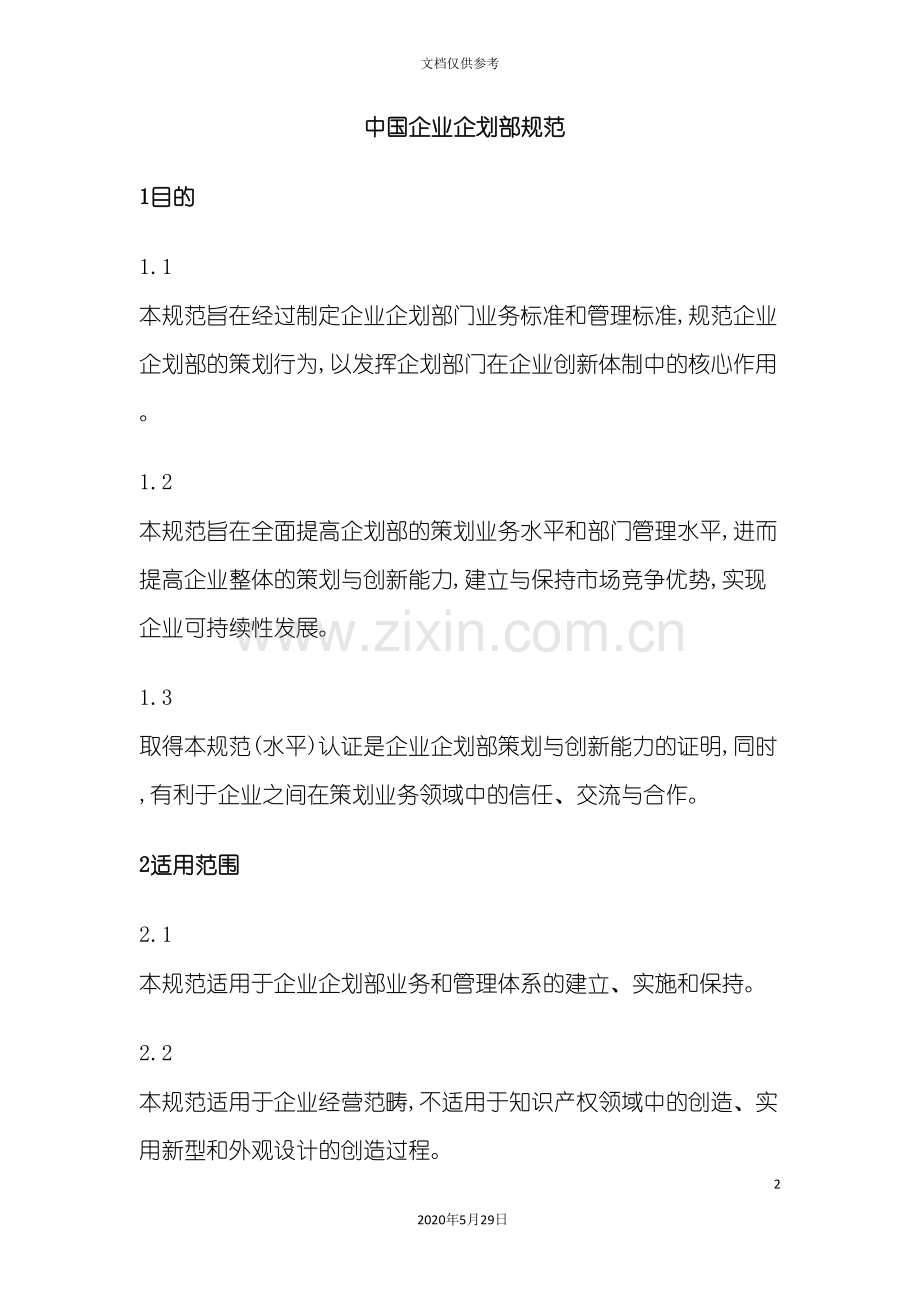 文档仅供参考

中国企业企划部规范

1目的

1.1

本规范旨在经过制定企业企划部门业务标准和管理标准,规范企业企划部的策划行为,以发挥企划部门在企业创新体制中的核心作用。

1.2

本规范旨在全面提高企划部的策划业务水平和部门管理水平,进而提高企业整体的策划与创新能力,建立与保持市场竞争优势,实现企业可持续性发展。

www.zixin.com.cn

1.3

取得本规范(水平)认证是企业企划部策划与创新能力的证明,同时,有利于企业之间在策划业务领域中的信任、交流与合作。

2适用范围

2.1

本规范适用于企业企划部业务和管理体系的建立、实施和保持。

2.2

本规范适用于企业经营范畴,不适用于知识产权领域中的创造、实用新型和外观设计的创造过程。

2

2020年5月29日